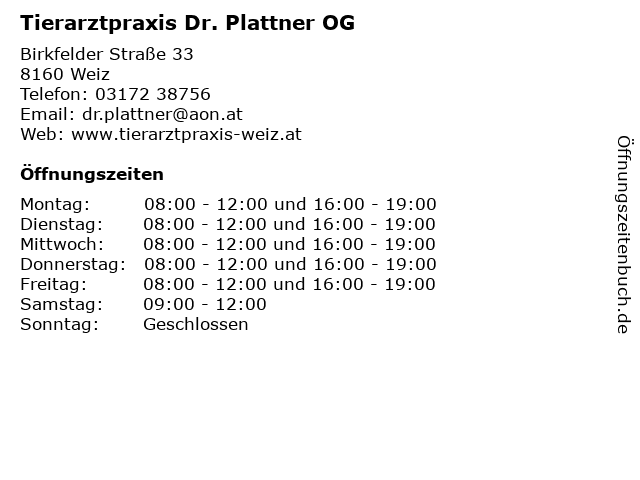 Tierarztpraxis Dr. Plattner OG

Birkfelder Straße 33
8160 Weiz
Telefon: 03172 38756
Email: dr.plattner@aon.at
Web: www.tierarztpraxis-weiz.at

Öffnungszeiten

Montag: 08:00 - 12:00 und 16:00 - 19:00
Dienstag: 08:00 - 12:00 und 16:00 - 19:00
Mittwoch: 08:00 - 12:00 und 16:00 - 19:00
Donnerstag: 08:00 - 12:00 und 16:00 - 19:00
Freitag: 08:00 - 12:00 und 16:00 - 19:00
Samstag: 09:00 - 12:00
Sonntag: Geschlossen

Öffnungszeitenbuch.de